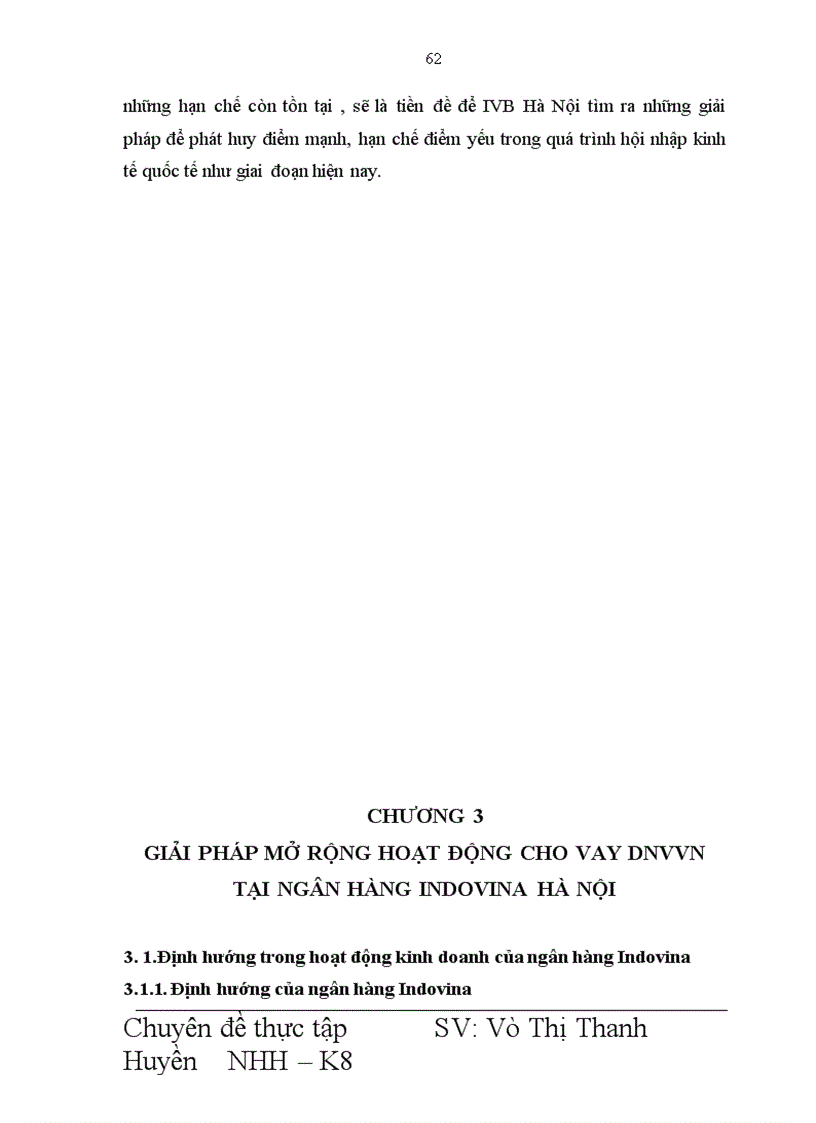 62

những hạn chế còn tồn tại , sẽ là tiền đề để IVB Hà Nội tìm ra những giải pháp để phát huy điểm mạnh, hạn chế điểm yếu trong quá trình hội nhập kinh tế quốc tế như giai đoạn hiện nay.

CHƯƠNG 3
GIẢI PHÁP MỞ RỘNG HOẠT ĐỘNG CHO VAY DNVVN TẠI NGÂN HÀNG INDOVINA HÀ NỘI

3. 1.Định hướng trong hoạt động kinh doanh của ngân hàng Indovina

3.1.1. Định hướng của ngân hàng Indovina

Chuyên đề thực tập SV: Vò Thị Thanh Huyền NHH – K8